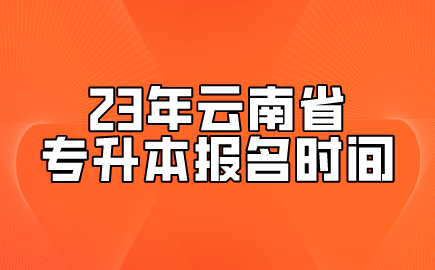 23年云南省
专升本报名时间